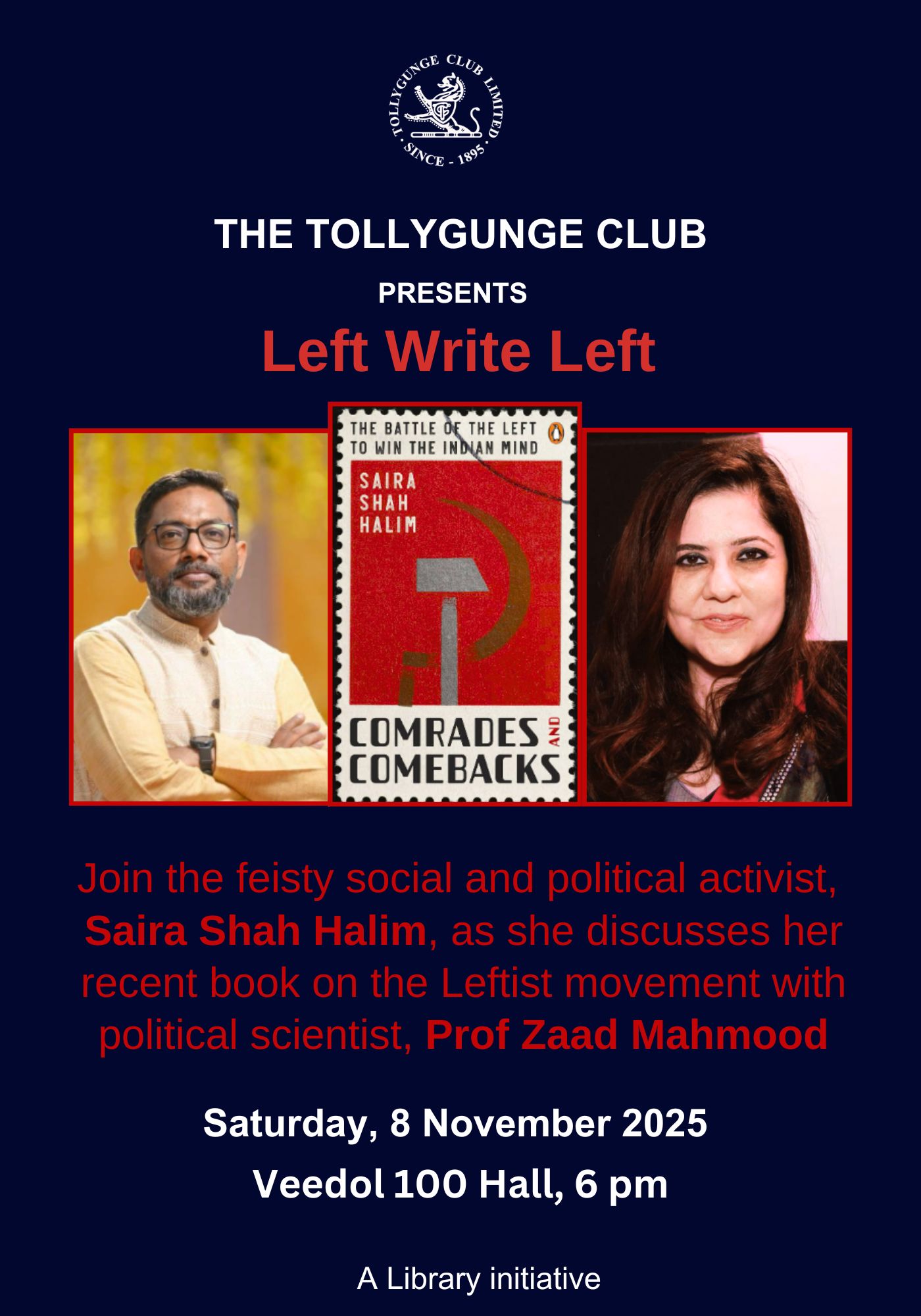 TOLLYGUNGE CLUB LIMITED
SINCE - 1895

THE TOLLYGUNGE CLUB
PRESENTS
Left Write Left

THE BATTLE OF THE LEFT TO WIN THE INDIAN MIND
SAIRA SHAH HALIM
COMRADES AND COMEBACKS

Join the feisty social and political activist, Saira Shah Halim, as she discusses her recent book on the Leftist movement with political scientist, Prof Zaad Mahmood

Saturday, 8 November 2025
Veedol 100 Hall, 6 pm

A Library initiative